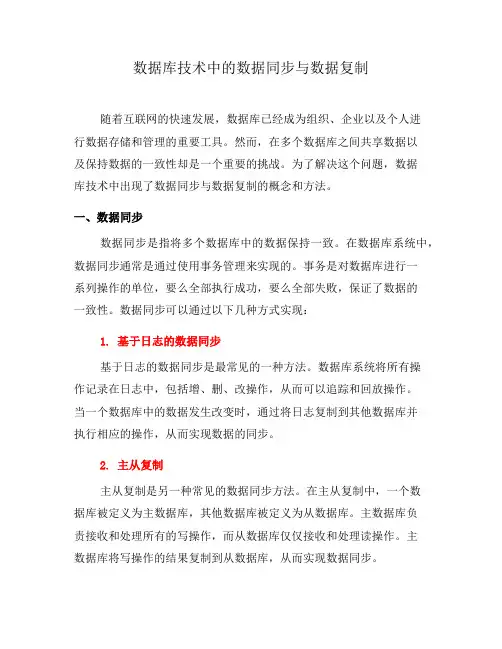 数据库技术中的数据同步与数据复制

随着互联网的快速发展，数据库已经成为组织、企业以及个人进行数据存储和管理的重要工具。然而，在多个数据库之间共享数据以及保持数据的一致性却是一个重要的挑战。为了解决这个问题，数据库技术中出现了数据同步与数据复制的概念和方法。

一、数据同步

数据同步是指将多个数据库中的数据保持一致。在数据库系统中，数据同步通常是通过使用事务管理来实现的。事务是对数据库进行一系列操作的单位，要么全部执行成功，要么全部失败，保证了数据的一致性。数据同步可以通过以下几种方式实现：

1. 基于日志的数据同步

基于日志的数据同步是最常见的一种方法。数据库系统将所有操作记录在日志中，包括增、删、改操作，从而可以追踪和回放操作。当一个数据库中的数据发生改变时，通过将日志复制到其他数据库并执行相应的操作，从而实现数据的同步。

2. 主从复制

主从复制是另一种常见的数据同步方法。在主从复制中，一个数据库被定义为主数据库，其他数据库被定义为从数据库。主数据库负责接收和处理所有的写操作，而从数据库仅仅接收和处理读操作。主数据库将写操作的结果复制到从数据库，从而实现数据同步。